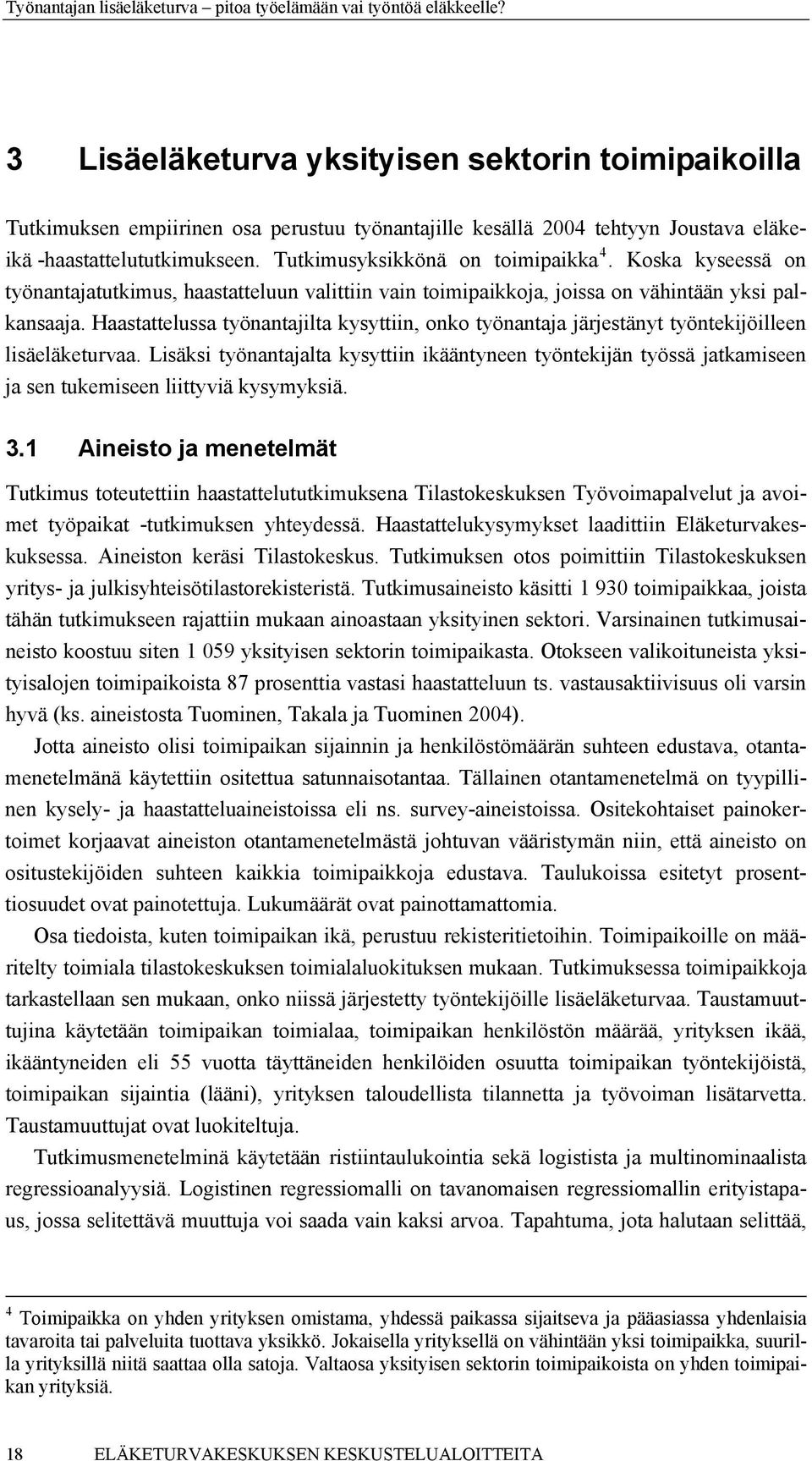 Työnantajan lisäeläketurva – pitoa työelämään vai työntöä eläkkeelle?

3 Lisäeläketurva yksityisen sektorin toimipaikoilla

Tutkimuksen empiirinen osa perustuu työnantajille kesällä 2004 tehtyyn Joustava eläkeikä -haastattelututkimukseen. Tutkimusyksikkönä on toimipaikka$^4$. Koska kyseessä on työnantajatutkimus, haastatteluun valittiin vain toimipaikkoja, joissa on vähintään yksi palkansaaja. Haastattelussa työnantajilta kysyttiin, onko työnantaja järjestänyt työntekijöilleen lisäeläketurvaa. Lisäksi työnantajalta kysyttiin ikääntyneen työntekijän työssä jatkamiseen ja sen tukemiseen liittyviä kysymyksiä.

3.1 Aineisto ja menetelmät

Tutkimus toteutettiin haastattelututkimuksena Tilastokeskuksen Työvoimapalvelut ja avoimet työpaikat -tutkimuksen yhteydessä. Haastattelukysymykset laadittiin Eläketurvakeskuksessa. Aineiston keräsi Tilastokeskus. Tutkimuksen otos poimittiin Tilastokeskuksen yritys- ja julkisyhteisötilastorekisteristä. Tutkimusaineisto käsitti 1 930 toimipaikkaa, joista tähän tutkimukseen rajattiin mukaan ainoastaan yksityinen sektori. Varsinainen tutkimusaineisto koostuu siten 1 059 yksityisen sektorin toimipaikasta. Otokseen valikoituneista yksityisalojen toimipaikoista 87 prosenttia vastasi haastatteluun ts. vastausaktiivisuus oli varsin hyvä (ks. aineistosta Tuominen, Takala ja Tuominen 2004).

Jotta aineisto olisi toimipaikan sijainnin ja henkilöstömäärän suhteen edustava, otantamenetelmänä käytettiin ositettua satunnaisotantaa. Tällainen otantamenetelmä on tyypillinen kysely- ja haastatteluaineistoissa eli ns. survey-aineistoissa. Ositekohtaiset painokertoimet korjaavat aineiston otantamenetelmästä johtuvan vääristymän niin, että aineisto on ositustekijöiden suhteen kaikkia toimipaikkoja edustava. Taulukoissa esitetyt prosenttiosuudet ovat painotettuja. Lukumäärät ovat painottamattomia.

Osa tiedoista, kuten toimipaikan ikä, perustuu rekisteritietoihin. Toimipaikoille on määritelty toimiala tilastokeskuksen toimialaluokituksen mukaan. Tutkimuksessa toimipaikkoja tarkastellaan sen mukaan, onko niissä järjestetty työntekijöille lisäeläketurvaa. Taustamuuttujina käytetään toimipaikan toimialaa, toimipaikan henkilöstön määrää, yrityksen ikää, ikääntyneiden eli 55 vuotta täyttäneiden henkilöiden osuutta toimipaikan työntekijöistä, toimipaikan sijaintia (lääni), yrityksen taloudellista tilannetta ja työvoiman lisätarvetta. Taustamuuttujat ovat luokiteltuja.

Tutkimusmenetelminä käytetään ristiintaulukointia sekä logistista ja multinominaalista regressioanalyysiä. Logistinen regressiomalli on tavanomaisen regressiomallin erityistapaus, jossa selitettävä muuttuja voi saada vain kaksi arvoa. Tapahtuma, jota halutaan selittää,

$^4$ Toimipaikka on yhden yrityksen omistama, yhdessä paikassa sijaitseva ja pääasiassa yhdenlaisia tavaroita tai palveluita tuottava yksikkö. Jokaisella yrityksellä on vähintään yksi toimipaikka, suurilla yrityksillä niitä saattaa olla satoja. Valtaosa yksityisen sektorin toimipaikoista on yhden toimipaikan yrityksiä.

18 ELÄKETURVAKESKUKSEN KESKUSTELUALOITTEITA